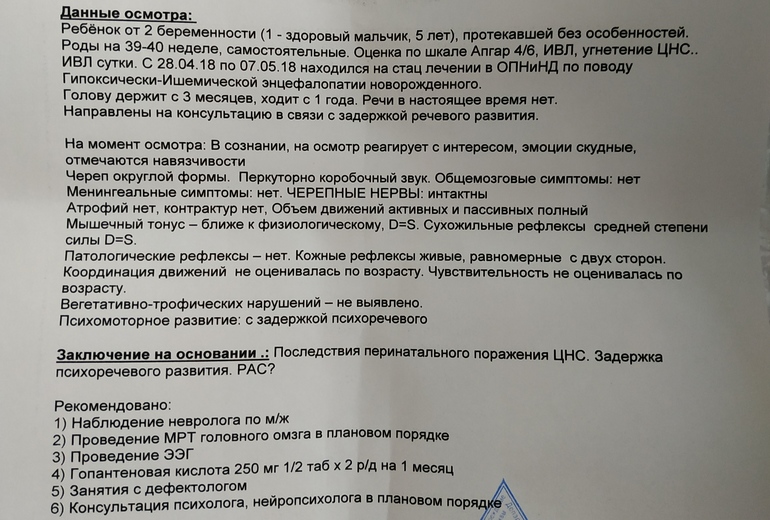 Данные осмотра:
Ребёнок от 2 беременности (1 - здоровый мальчик, 5 лет), протекавшей без особенностей. Роды на 39-40 неделе, самостоятельные. Оценка по шкале Апгар 4/6, ИВЛ, угнетение ЦНС.. ИВЛ сутки. С 28.04.18 по 07.05.18 находился на стац лечении в ОПНиНД по поводу Гипоксически-Ишемической энцефалопатии новорожденного.
Голову держит с 3 месяцев, ходит с 1 года. Речи в настоящее время нет.
Направлены на консультацию в связи с задержкой речевого развития.

На момент осмотра: В сознании, на осмотр реагирует с интересом, эмоции скудные, отмечаются навязчивости
Череп округлой формы. Перкуторно коробочный звук. Общемозговые симптомы: нет
Менингеальные симптомы: нет. ЧЕРЕПНЫЕ НЕРВЫ: интактны
Атрофий нет, контрактур нет, Объем движений активных и пассивных полный
Мышечный тонус – ближе к физиологическому, D=S. Сухожильные рефлексы средней степени силы D=S.
Патологические рефлексы – нет. Кожные рефлексы живые, равномерные с двух сторон.
Координация движений не оценивалась по возрасту. Чувствительность не оценивалась по возрасту.
Вегетативно-трофических нарушений – не выявлено.
Психомоторное развитие: с задержкой психоречевого

Заключение на основании .: Последствия перинатального поражения ЦНС. Задержка психоречевого развития. РАС?

Рекомендовано:
1) Наблюдение невролога по м/ж
2) Проведение МРТ головного омзга в плановом порядке
3) Проведение ЭЭГ
4) Гопантеновая кислота 250 мг 1/2 таб х 2 р/д на 1 месяц
5) Занятия с дефектологом
6) Консультация психолога, нейропсихолога в плановом порядке